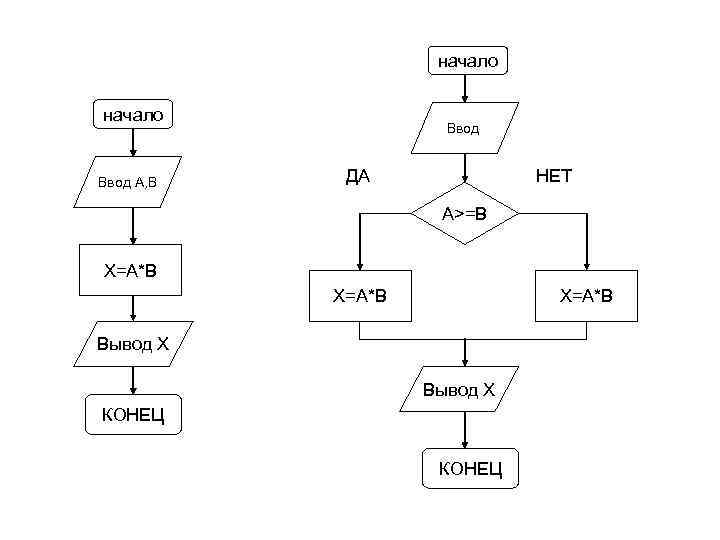 начало

Ввод А,В

Х=А*В

Вывод Х

КОНЕЦ

начало

Ввод

ДА

НЕТ

А>=В

Х=А*В

Х=А*В

Вывод Х

КОНЕЦ